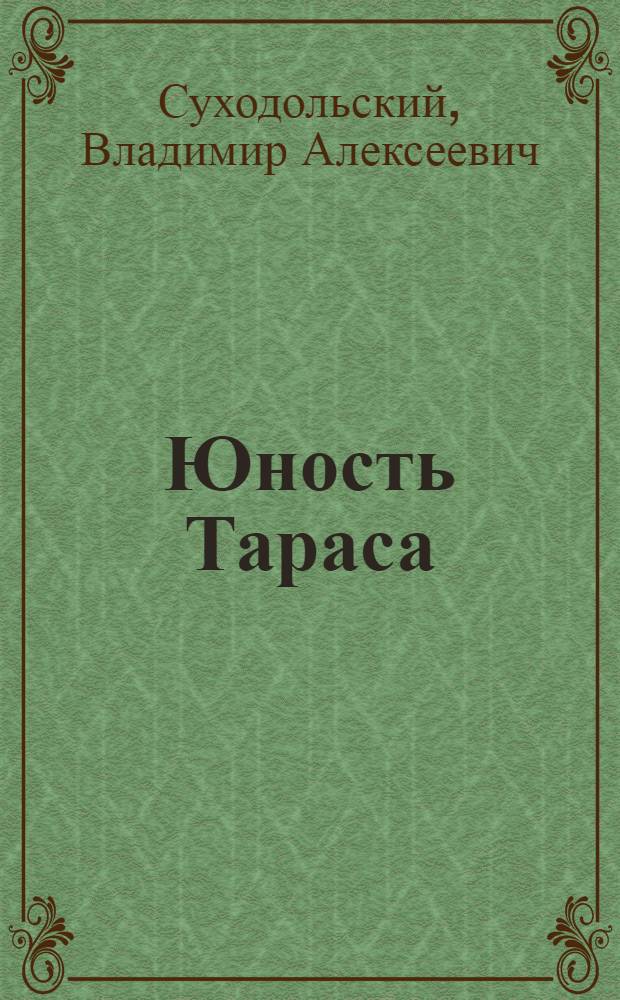 Суходольский,
Владимир Алексеевич

Юность
Тараса